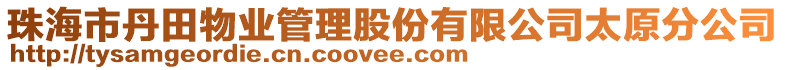 珠海市丹田物业管理股份有限公司太原分公司
http://tysamgeordie.cn.coovee.com